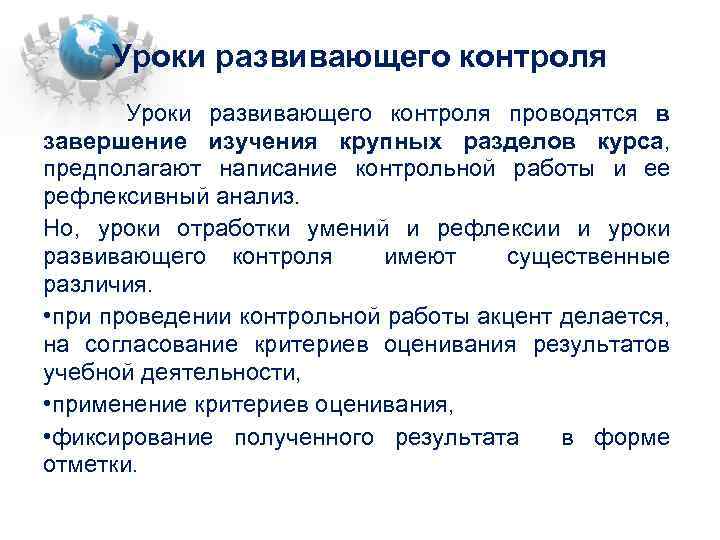 Уроки развивающего контроля

Уроки развивающего контроля проводятся в завершение изучения крупных разделов курса, предполагают написание контрольной работы и ее рефлексивный анализ.

Но, уроки отработки умений и рефлексии и уроки развивающего контроля имеют существенные различия.

•при проведении контрольной работы акцент делается, на согласование критериев оценивания результатов учебной деятельности,

•применение критериев оценивания,

•фиксирование полученного результата в форме отметки.